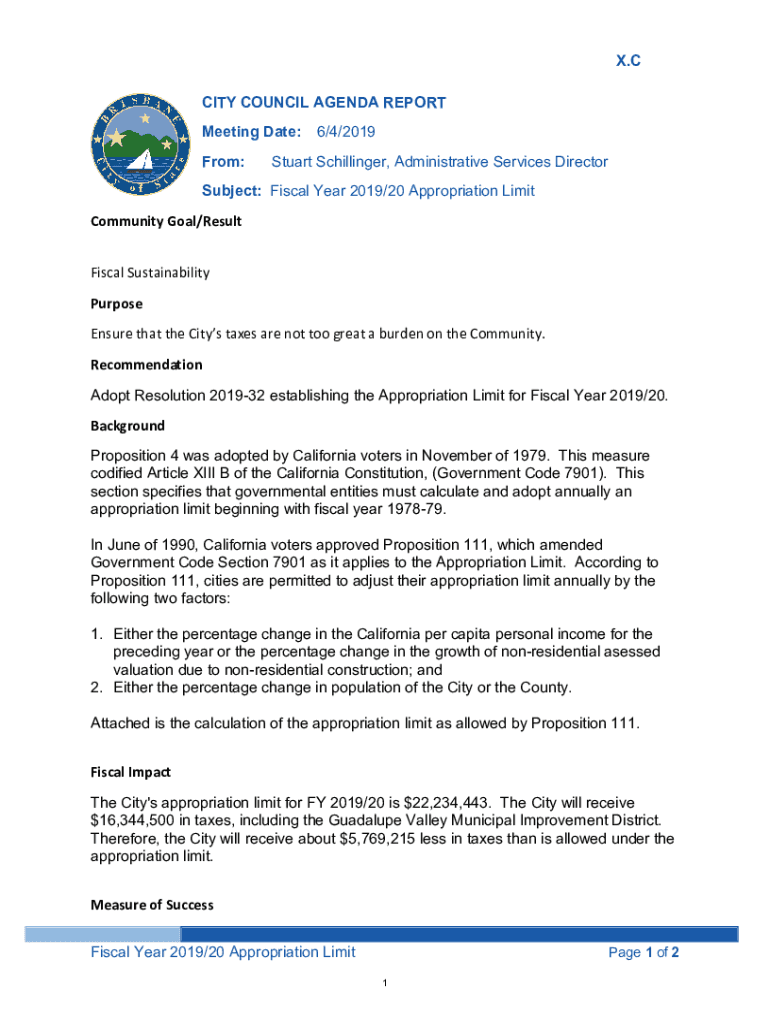 X.C

BRISBANE City of Stars

CITY COUNCIL AGENDA REPORT

Meeting Date: 6/4/2019

From: Stuart Schillinger, Administrative Services Director

Subject: Fiscal Year 2019/20 Appropriation Limit

Community Goal/Result

Fiscal Sustainability

Purpose

Ensure that the City's taxes are not too great a burden on the Community.

Recommendation

Adopt Resolution 2019-32 establishing the Appropriation Limit for Fiscal Year 2019/20.

Background

Proposition 4 was adopted by California voters in November of 1979. This measure codified Article XIII B of the California Constitution, (Government Code 7901). This section specifies that governmental entities must calculate and adopt annually an appropriation limit beginning with fiscal year 1978-79.

In June of 1990, California voters approved Proposition 111, which amended Government Code Section 7901 as it applies to the Appropriation Limit. According to Proposition 111, cities are permitted to adjust their appropriation limit annually by the following two factors:

1. Either the percentage change in the California per capita personal income for the preceding year or the percentage change in the growth of non-residential asessed valuation due to non-residential construction; and
2. Either the percentage change in population of the City or the County.

Attached is the calculation of the appropriation limit as allowed by Proposition 111.

Fiscal Impact

The City's appropriation limit for FY 2019/20 is $22,234,443. The City will receive $16,344,500 in taxes, including the Guadalupe Valley Municipal Improvement District. Therefore, the City will receive about $5,769,215 less in taxes than is allowed under the appropriation limit.

Measure of Success

Fiscal Year 2019/20 Appropriation Limit

Page 1 of 2

1